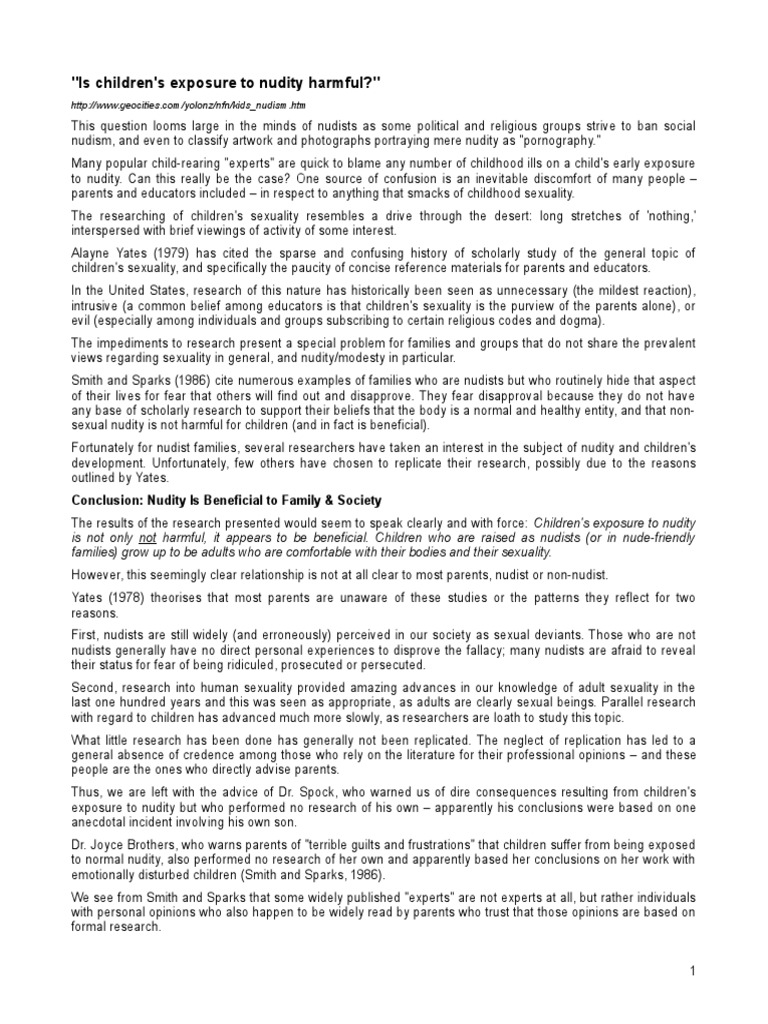 "Is children's exposure to nudity harmful?"

http://www.geocities.com/yolonz/nfn/kids_nudism.htm

This question looms large in the minds of nudists as some political and religious groups strive to ban social nudism, and even to classify artwork and photographs portraying mere nudity as "pornography."

Many popular child-rearing "experts" are quick to blame any number of childhood ills on a child's early exposure to nudity. Can this really be the case? One source of confusion is an inevitable discomfort of many people – parents and educators included – in respect to anything that smacks of childhood sexuality.

The researching of children's sexuality resembles a drive through the desert: long stretches of 'nothing,' interspersed with brief viewings of activity of some interest.

Alayne Yates (1979) has cited the sparse and confusing history of scholarly study of the general topic of children's sexuality, and specifically the paucity of concise reference materials for parents and educators.

In the United States, research of this nature has historically been seen as unnecessary (the mildest reaction), intrusive (a common belief among educators is that children's sexuality is the purview of the parents alone), or evil (especially among individuals and groups subscribing to certain religious codes and dogma).

The impediments to research present a special problem for families and groups that do not share the prevalent views regarding sexuality in general, and nudity/modesty in particular.

Smith and Sparks (1986) cite numerous examples of families who are nudists but who routinely hide that aspect of their lives for fear that others will find out and disapprove. They fear disapproval because they do not have any base of scholarly research to support their beliefs that the body is a normal and healthy entity, and that non-sexual nudity is not harmful for children (and in fact is beneficial).

Fortunately for nudist families, several researchers have taken an interest in the subject of nudity and children's development. Unfortunately, few others have chosen to replicate their research, possibly due to the reasons outlined by Yates.

Conclusion: Nudity Is Beneficial to Family & Society

The results of the research presented would seem to speak clearly and with force: Children's exposure to nudity is not only not harmful, it appears to be beneficial. Children who are raised as nudists (or in nude-friendly families) grow up to be adults who are comfortable with their bodies and their sexuality.

However, this seemingly clear relationship is not at all clear to most parents, nudist or non-nudist.

Yates (1978) theorises that most parents are unaware of these studies or the patterns they reflect for two reasons.

First, nudists are still widely (and erroneously) perceived in our society as sexual deviants. Those who are not nudists generally have no direct personal experiences to disprove the fallacy; many nudists are afraid to reveal their status for fear of being ridiculed, prosecuted or persecuted.

Second, research into human sexuality provided amazing advances in our knowledge of adult sexuality in the last one hundred years and this was seen as appropriate, as adults are clearly sexual beings. Parallel research with regard to children has advanced much more slowly, as researchers are loath to study this topic.

What little research has been done has generally not been replicated. The neglect of replication has led to a general absence of credence among those who rely on the literature for their professional opinions – and these people are the ones who directly advise parents.

Thus, we are left with the advice of Dr. Spock, who warned us of dire consequences resulting from children's exposure to nudity but who performed no research of his own – apparently his conclusions were based on one anecdotal incident involving his own son.

Dr. Joyce Brothers, who warns parents of "terrible guilts and frustrations" that children suffer from being exposed to normal nudity, also performed no research of her own and apparently based her conclusions on her work with emotionally disturbed children (Smith and Sparks, 1986).

We see from Smith and Sparks that some widely published "experts" are not experts at all, but rather individuals with personal opinions who also happen to be widely read by parents who trust that those opinions are based on formal research.

1